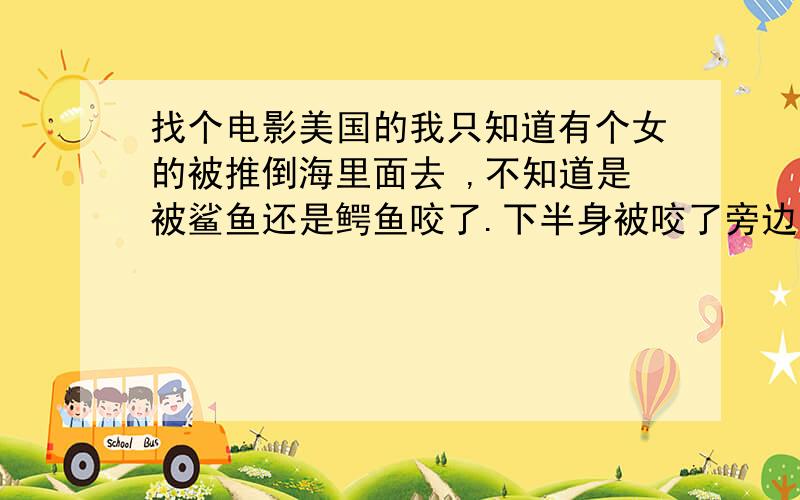 找个电影美国的我只知道有个女的被推倒海里面去 ,不知道是被鲨鱼还是鳄鱼咬了.下半身被咬了旁边

School Bus